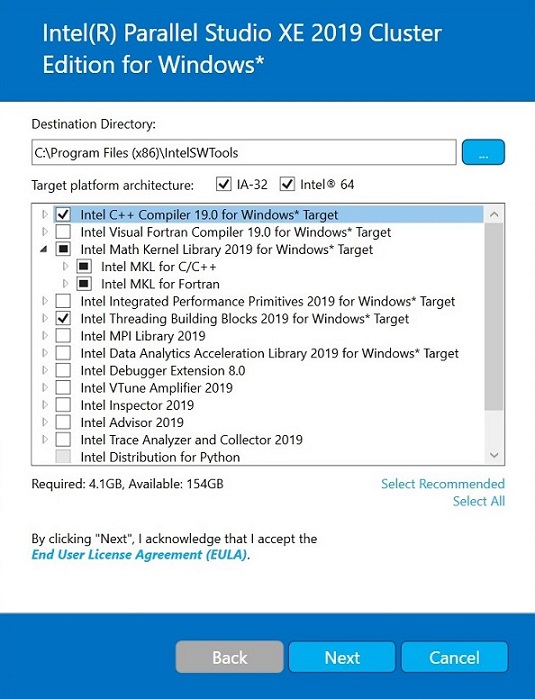 Intel(R) Parallel Studio XE 2019 Cluster Edition for Windows*

Destination Directory:

C:\Program Files (x86)\IntelSWTools

...

Target platform architecture: IA-32 Intel® 64

Intel C++ Compiler 19.0 for Windows* Target
Intel Visual Fortran Compiler 19.0 for Windows* Target
Intel Math Kernel Library 2019 for Windows* Target
Intel MKL for C/C++
Intel MKL for Fortran
Intel Integrated Performance Primitives 2019 for Windows* Target
Intel Threading Building Blocks 2019 for Windows* Target
Intel MPI Library 2019
Intel Data Analytics Acceleration Library 2019 for Windows* Target
Intel Debugger Extension 8.0
Intel VTune Amplifier 2019
Intel Inspector 2019
Intel Advisor 2019
Intel Trace Analyzer and Collector 2019
Intel Distribution for Python

Required: 4.1GB, Available: 154GB

Select Recommended
Select All

By clicking "Next", I acknowledge that I accept the End User License Agreement (EULA).

Back Next Cancel